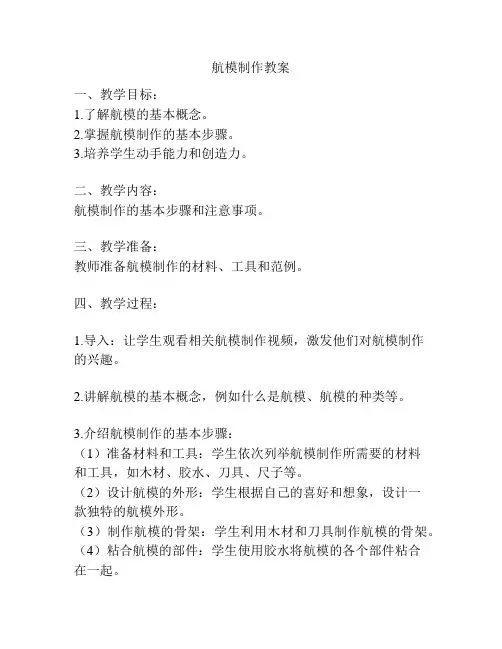 航模制作教案

一、教学目标：
1.了解航模的基本概念。
2.掌握航模制作的基本步骤。
3.培养学生动手能力和创造力。

二、教学内容：
航模制作的基本步骤和注意事项。

三、教学准备：
教师准备航模制作的材料、工具和范例。

四、教学过程：

1.导入：让学生观看相关航模制作视频，激发他们对航模制作的兴趣。

2.讲解航模的基本概念，例如什么是航模、航模的种类等。

3.介绍航模制作的基本步骤：
（1）准备材料和工具：学生依次列举航模制作所需要的材料和工具，如木材、胶水、刀具、尺子等。
（2）设计航模的外形：学生根据自己的喜好和想象，设计一款独特的航模外形。
（3）制作航模的骨架：学生利用木材和刀具制作航模的骨架。
（4）粘合航模的部件：学生使用胶水将航模的各个部件粘合在一起。